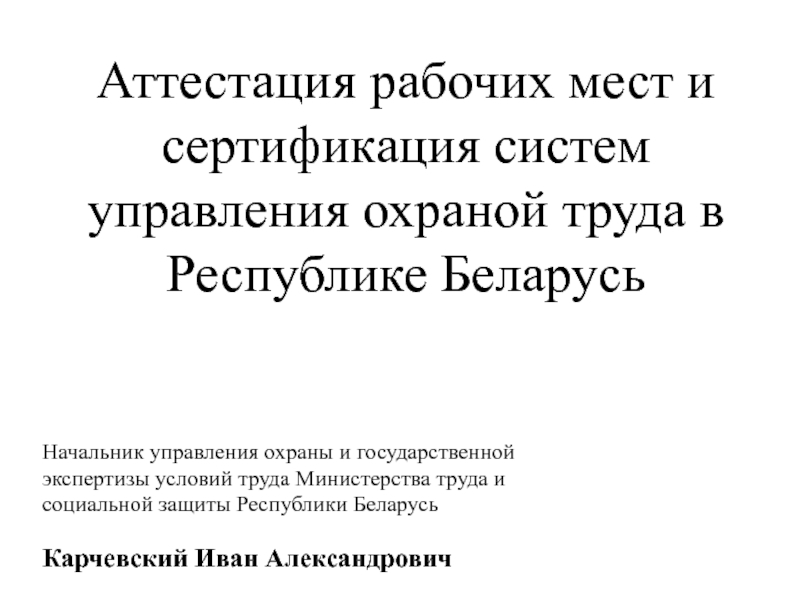 Аттестация рабочих мест и сертификация систем управления охраной труда в Республике Беларусь

Начальник управления охраны и государственной экспертизы условий труда Министерства труда и социальной защиты Республики Беларусь

Карчевский Иван Александрович